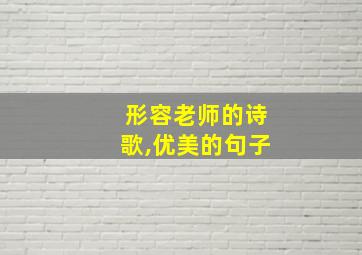 形容老师的诗歌,优美的句子